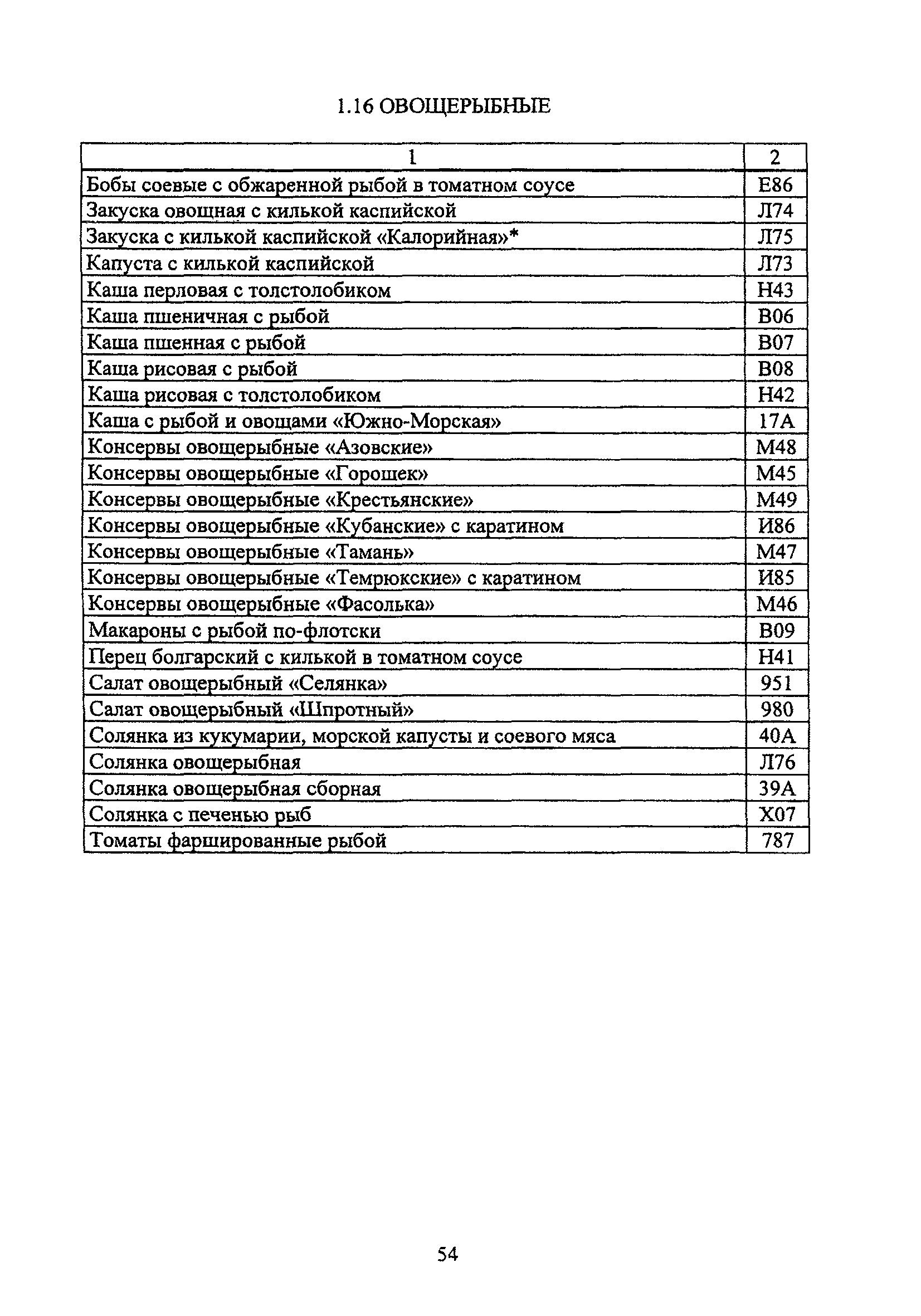 1.16 ОВОЩЕРЫБНЫЕ

| 1 | 2 |
|---|---|
| Бобы соевые с обжаренной рыбой в томатном соусе | Е86 |
| Закуска овощная с килькой каспийской | Л74 |
| Закуска с килькой каспийской «Калорийная»* | Л75 |
| Капуста с килькой каспийской | Л73 |
| Каша перловая с толстолобиком | Н43 |
| Каша пшеничная с рыбой | В06 |
| Каша пшенная с рыбой | В07 |
| Каша рисовая с рыбой | В08 |
| Каша рисовая с толстолобиком | Н42 |
| Каша с рыбой и овощами «Южно-Морская» | 17А |
| Консервы овощерыбные «Азовские» | М48 |
| Консервы овощерыбные «Горошек» | М45 |
| Консервы овощерыбные «Крестьянские» | М49 |
| Консервы овощерыбные «Кубанские» с каратином | И86 |
| Консервы овощерыбные «Тамань» | М47 |
| Консервы овощерыбные «Темрюкские» с каратином | И85 |
| Консервы овощерыбные «Фасолька» | М46 |
| Макароны с рыбой по-флотски | В09 |
| Перец болгарский с килькой в томатном соусе | Н41 |
| Салат овощерыбный «Селянка» | 951 |
| Салат овощерыбный «Шпротный» | 980 |
| Солянка из кукумарии, морской капусты и соевого мяса | 40А |
| Солянка овощерыбная | Л76 |
| Солянка овощерыбная сборная | 39А |
| Солянка с печенью рыб | Х07 |
| Томаты фаршированные рыбой | 787 |

54